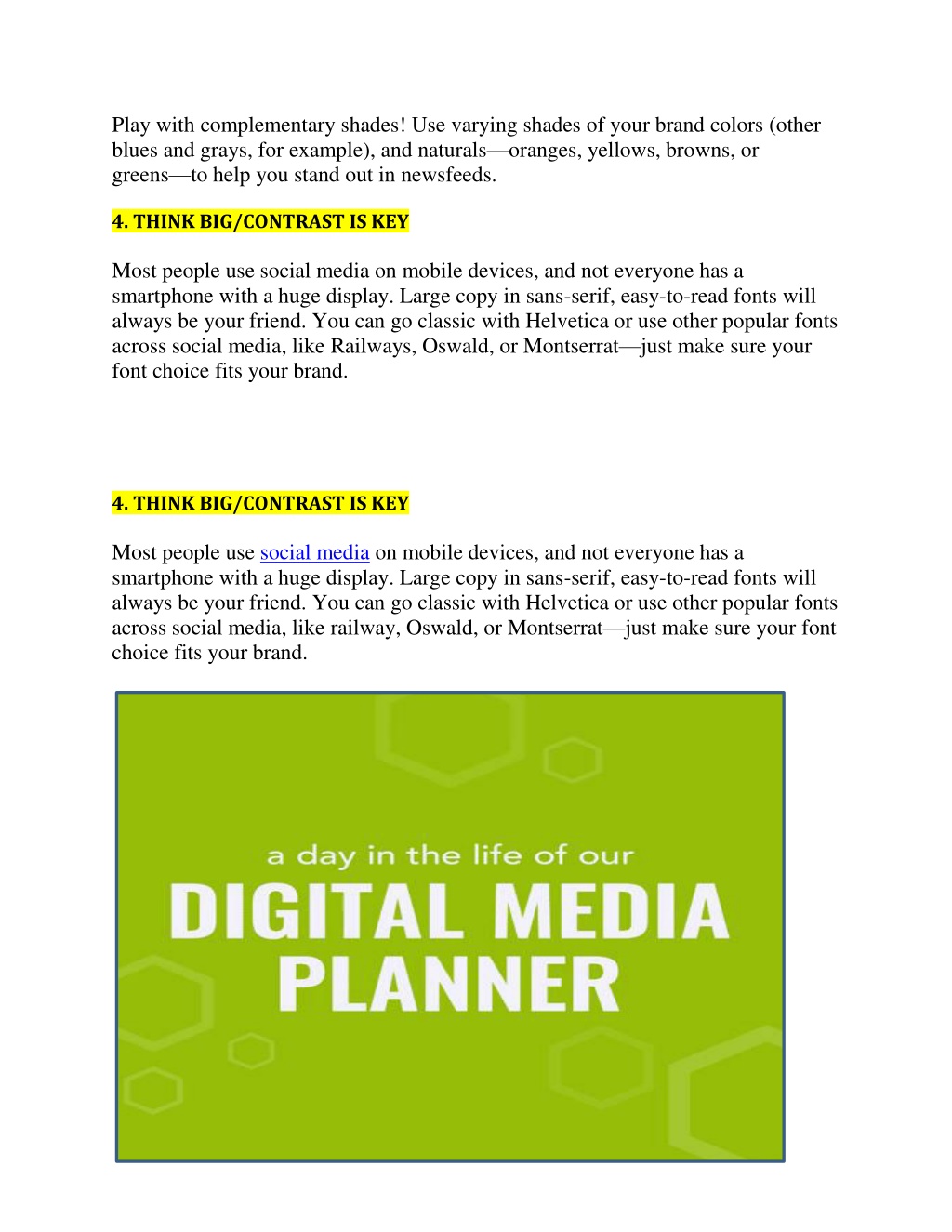 Play with complementary shades! Use varying shades of your brand colors (other blues and grays, for example), and naturals—oranges, yellows, browns, or greens—to help you stand out in newsfeeds.

4. THINK BIG/CONTRAST IS KEY

Most people use social media on mobile devices, and not everyone has a smartphone with a huge display. Large copy in sans-serif, easy-to-read fonts will always be your friend. You can go classic with Helvetica or use other popular fonts across social media, like Railways, Oswald, or Montserrat—just make sure your font choice fits your brand.

4. THINK BIG/CONTRAST IS KEY

Most people use social media on mobile devices, and not everyone has a smartphone with a huge display. Large copy in sans-serif, easy-to-read fonts will always be your friend. You can go classic with Helvetica or use other popular fonts across social media, like railway, Oswald, or Montserrat—just make sure your font choice fits your brand.

a day in the life of our
DIGITAL MEDIA
PLANNER